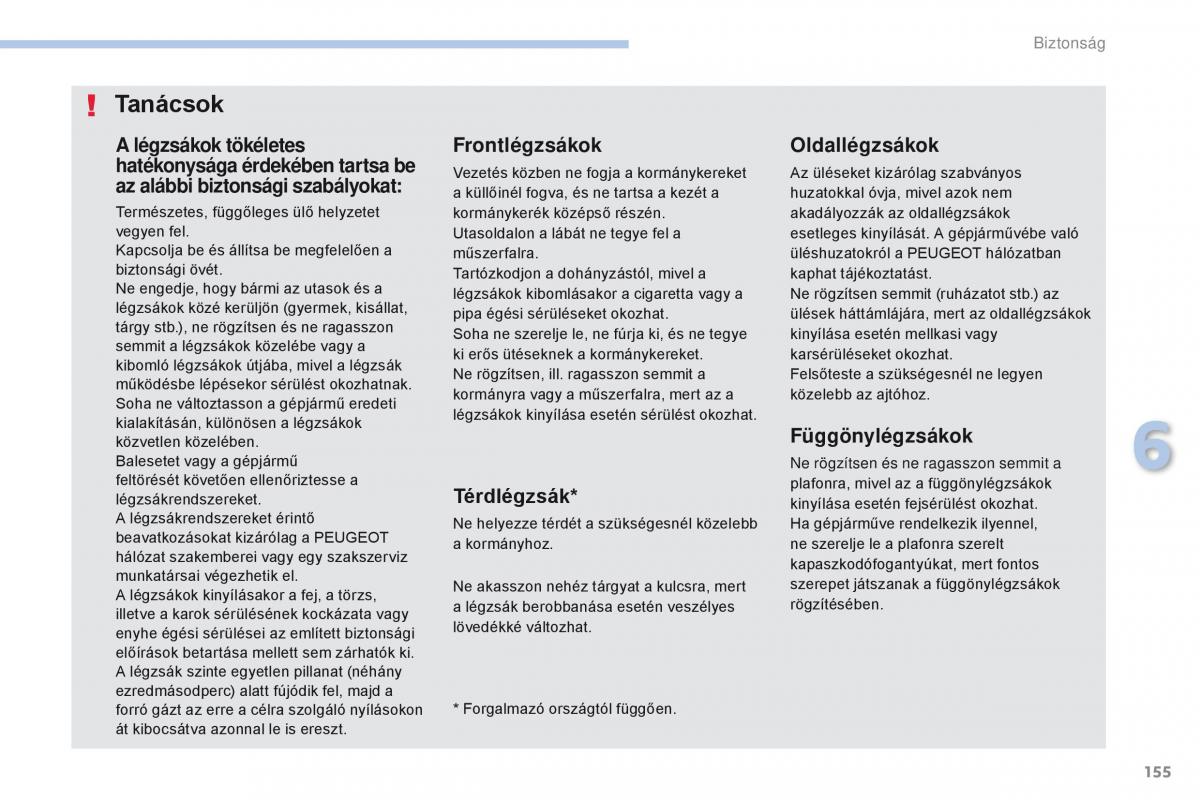 Biztonság

!

Tanácsok

A légzsákok tökéletes hatékonysága érdekében tartsa be az alábbi biztonsági szabályokat:

Természetes, függőleges ülő helyzetet vegyen fel.
Kapcsolja be és állítsa be megfelelően a biztonsági övét.
Ne engedje, hogy bármi az utasok és a légzsákok közé kerüljön (gyermek, kisállat, tárgy stb.), ne rögzítsen és ne ragasszon semmit a légzsákok közelébe vagy a kibomló légzsákok útjába, mivel a légzsák működésbe lépésekor sérülést okozhatnak.
Soha ne változtasson a gépjármű eredeti kialakításán, különösen a légzsákok közvetlen közelében.
Balesetet vagy a gépjármű feltörését követően ellenőriztesse a légzsákrendszereket.
A légzsákrendszereket érintő beavatkozásokat kizárólag a PEUGEOT hálózat szakemberei vagy egy szakszerviz munkatársai végezhetik el.
A légzsákok kinyílásakor a fej, a törzs, illetve a karok sérülésének kockázata vagy enyhe égési sérülései az említett biztonsági előírások betartása mellett sem zárhatók ki. A légzsák szinte egyetlen pillanat (néhány ezredmásodperc) alatt fújódik fel, majd a forró gázt az erre a célra szolgáló nyílásokon át kibocsátva azonnal le is ereszt.

Frontlégzsákok

Vezetés közben ne fogja a kormánykereket a küllőinél fogva, és ne tartsa a kezét a kormánykerék középső részén.
Utasoldalon a lábát ne tegye fel a műszerfalra.
Tartózkodjon a dohányzástól, mivel a légzsákok kibomlásakor a cigaretta vagy a pipa égési sérüléseket okozhat.
Soha ne szerelje le, ne fúrja ki, és ne tegye ki erős ütéseknek a kormánykereket.
Ne rögzítsen, ill. ragasszon semmit a kormányra vagy a műszerfalra, mert az a légzsákok kinyílása esetén sérülést okozhat.

Térdlégzsák*

Ne helyezze térdét a szükségesnél közelebb a kormányhoz.

Ne akasszon nehéz tárgyat a kulcsra, mert a légzsák berobbanása esetén veszélyes lövedékké változhat.

* Forgalmazó országtól függően.

Oldallégzsákok

Az üléseket kizárólag szabványos huzatokkal óvja, mivel azok nem akadályozzák az oldallégzsákok esetleges kinyílását. A gépjárművébe való üléshuzatokról a PEUGEOT hálózatban kaphat tájékoztatást.
Ne rögzítsen semmit (ruházatot stb.) az ülések háttámlájára, mert az oldallégzsákok kinyílása esetén mellkasi vagy karsérüléseket okozhat.
Felsőteste a szükségesnél ne legyen közelebb az ajtóhoz.

Függönylégzsákok

Ne rögzítsen és ne ragasszon semmit a plafonra, mivel az a függönylégzsákok kinyílása esetén fejsérülést okozhat.
Ha gépjárműve rendelkezik ilyennel, ne szerelje le a plafonra szerelt kapaszkodófogantyúkat, mert fontos szerepet játszanak a függönylégzsákok rögzítésében.

6

155